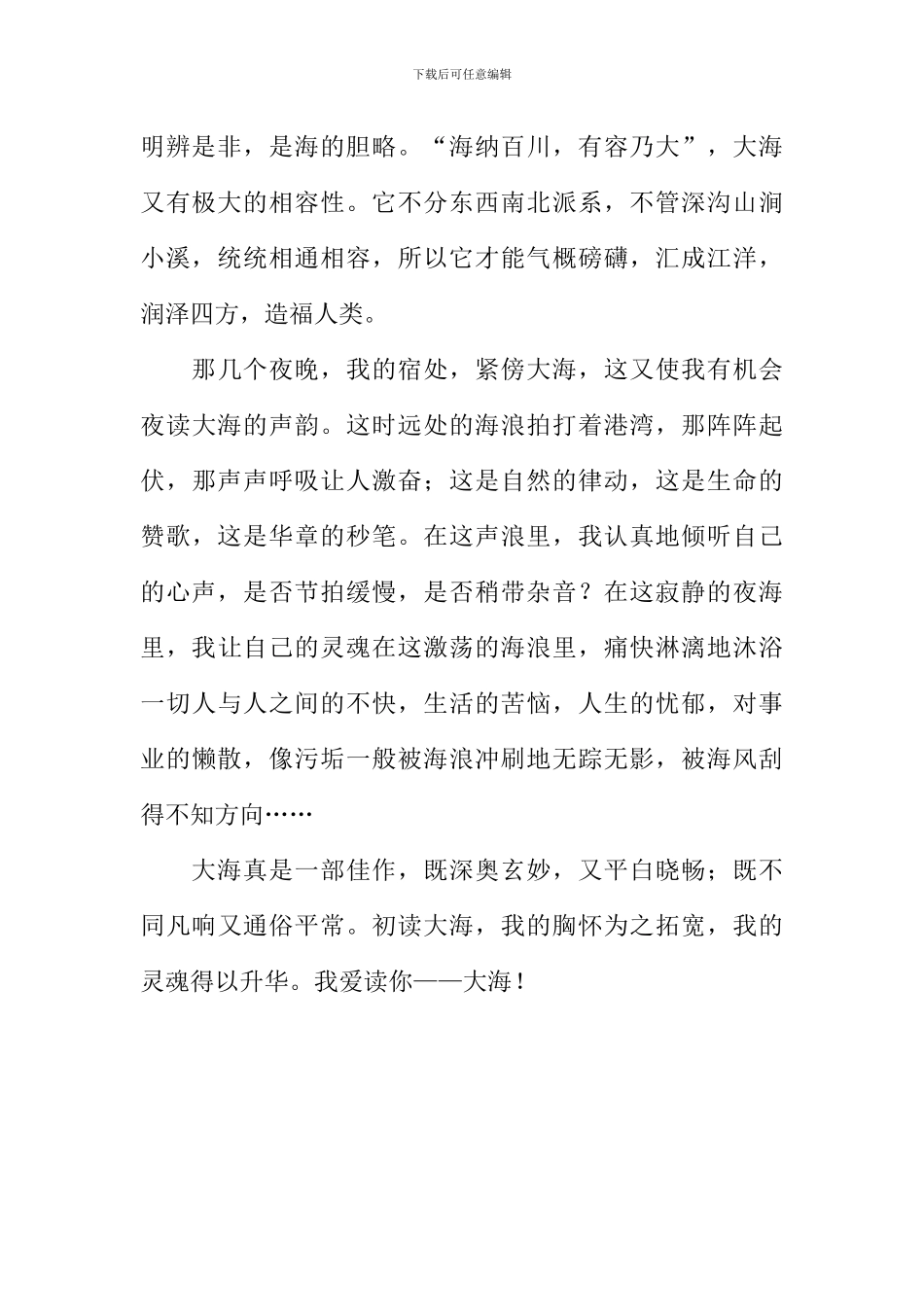 下载后可任意编辑

明辨是非，是海的胆略。“海纳百川，有容乃大”，大海又有极大的相容性。它不分东西南北派系，不管深沟山涧小溪，统统相通相容，所以它才能气概磅礴，汇成江洋，润泽四方，造福人类。

那几个夜晚，我的宿处，紧傍大海，这又使我有机会夜读大海的声韵。这时远处的海浪拍打着港湾，那阵阵起伏，那声声呼吸让人激奋；这是自然的律动，这是生命的赞歌，这是华章的秒笔。在这声浪里，我认真地倾听自己的心声，是否节拍缓慢，是否稍带杂音？在这寂静的夜海里，我让自己的灵魂在这激荡的海浪里，痛快淋漓地沐浴一切人与人之间的不快，生活的苦恼，人生的忧郁，对事业的懒散，像污垢一般被海浪冲刷地无踪无影，被海风刮得不知方向……

大海真是一部佳作，既深奥玄妙，又平白晓畅；既不同凡响又通俗平常。初读大海，我的胸怀为之拓宽，我的灵魂得以升华。我爱读你——大海！